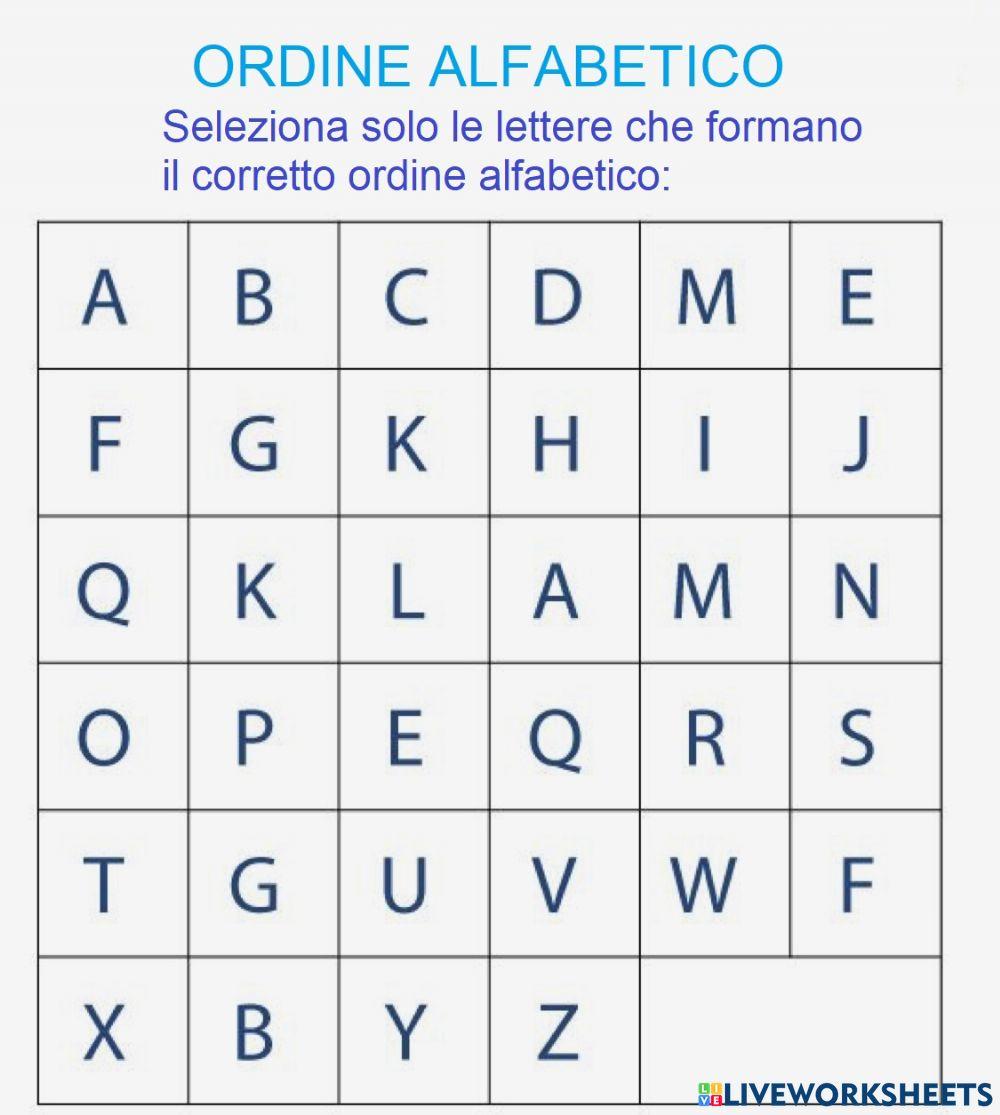 ORDINE ALFABETICO
Seleziona solo le lettere che formano il corretto ordine alfabetico:

| A | B | C | D | M | E |
|---|---|---|---|---|---|
| F | G | K | H | I | J |
| Q | K | L | A | M | N |
| O | P | E | Q | R | S |
| T | G | U | V | W | F |
| X | B | Y | Z | | |

LIVEWORKSHEETS